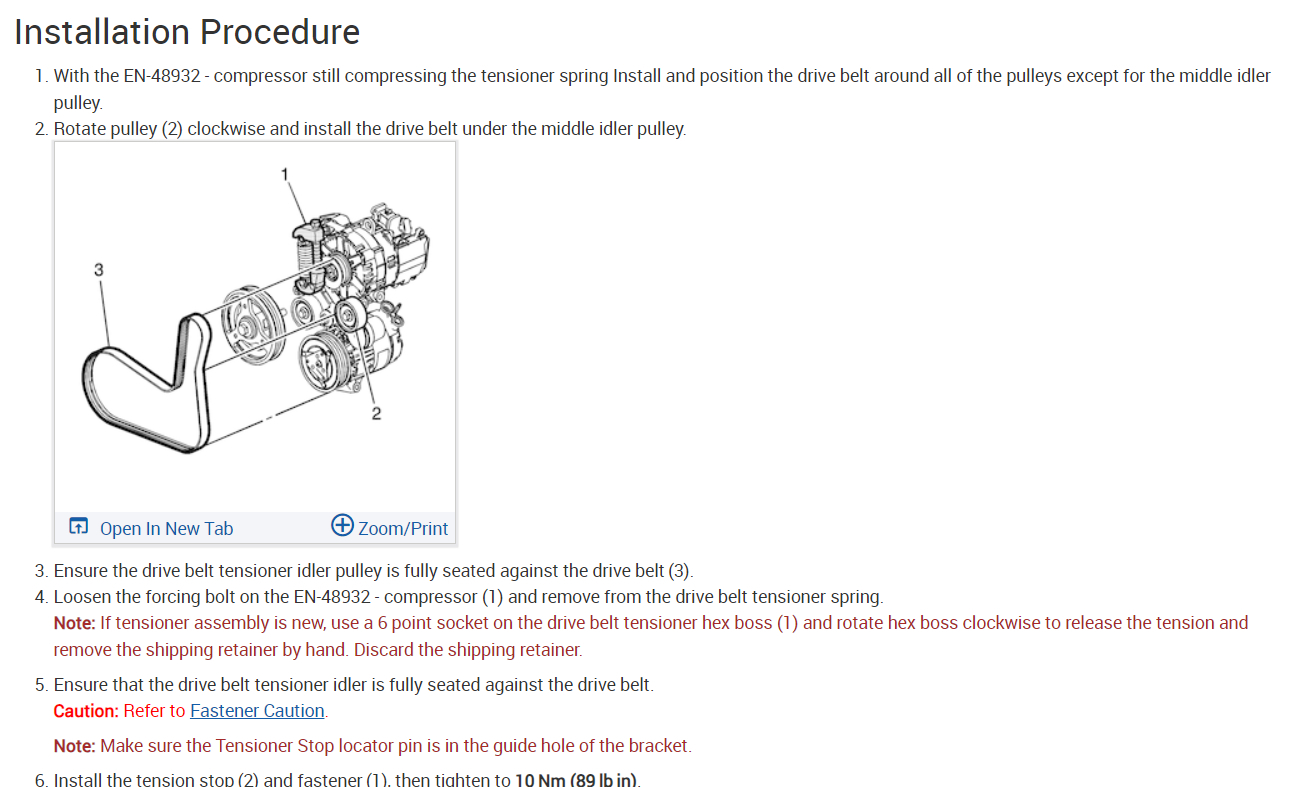 Installation Procedure

1. With the EN-48932 - compressor still compressing the tensioner spring Install and position the drive belt around all of the pulleys except for the middle idler pulley.
2. Rotate pulley (2) clockwise and install the drive belt under the middle idler pulley.

1
3
2

Open In New Tab
Zoom/Print

3. Ensure the drive belt tensioner idler pulley is fully seated against the drive belt (3).
4. Loosen the forcing bolt on the EN-48932 - compressor (1) and remove from the drive belt tensioner spring.
Note: If tensioner assembly is new, use a 6 point socket on the drive belt tensioner hex boss (1) and rotate hex boss clockwise to release the tension and remove the shipping retainer by hand. Discard the shipping retainer.

5. Ensure that the drive belt tensioner idler is fully seated against the drive belt.
Caution: Refer to Fastener Caution.

Note: Make sure the Tensioner Stop locator pin is in the guide hole of the bracket.

6. Install the tension stop (2) and fastener (1), then tighten to 10 Nm (89 lb in).